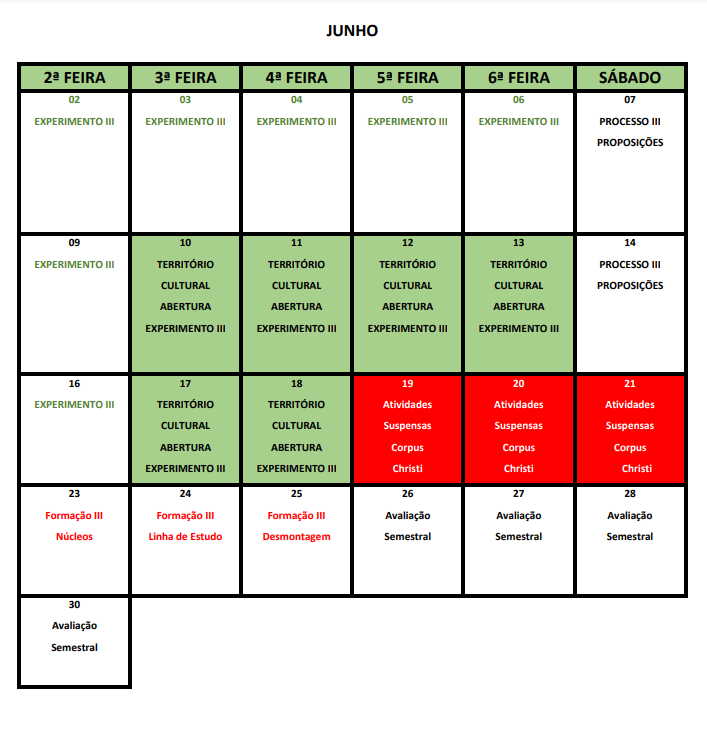 JUNHO

| 2ª FEIRA | 3ª FEIRA | 4ª FEIRA | 5ª FEIRA | 6ª FEIRA | SÁBADO |
|---|---|---|---|---|---|
| 02 EXPERIMENTO III | 03 EXPERIMENTO III | 04 EXPERIMENTO III | 05 EXPERIMENTO III | 06 EXPERIMENTO III | 07 PROCESSO III PROPOSIÇÕES |
| 09 EXPERIMENTO III | 10 TERRITÓRIO CULTURAL ABERTURA EXPERIMENTO III | 11 TERRITÓRIO CULTURAL ABERTURA EXPERIMENTO III | 12 TERRITÓRIO CULTURAL ABERTURA EXPERIMENTO III | 13 TERRITÓRIO CULTURAL ABERTURA EXPERIMENTO III | 14 PROCESSO III PROPOSIÇÕES |
| 16 EXPERIMENTO III | 17 TERRITÓRIO CULTURAL ABERTURA EXPERIMENTO III | 18 TERRITÓRIO CULTURAL ABERTURA EXPERIMENTO III | 19 Atividades Suspensas Corpus Christi | 20 Atividades Suspensas Corpus Christi | 21 Atividades Suspensas Corpus Christi |
| 23 Formação III Núcleos | 24 Formação III Linha de Estudo | 25 Formação III Desmontagem | 26 Avaliação Semestral | 27 Avaliação Semestral | 28 Avaliação Semestral |
| 30 Avaliação Semestral | | | | | |